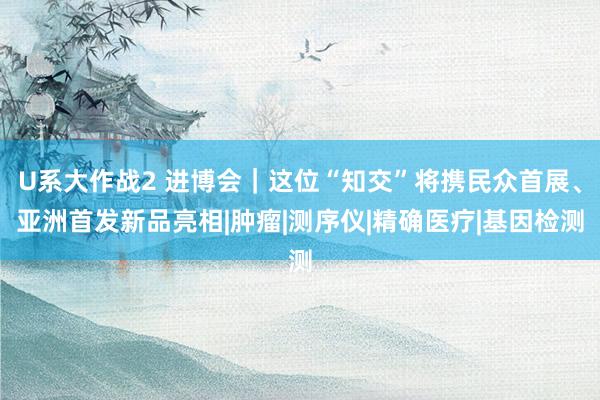 U系大作战2 进博会｜这位“知交”将携民众首展、亚洲首发新品亮相|肿瘤|测序仪|精确医疗|基因检测测